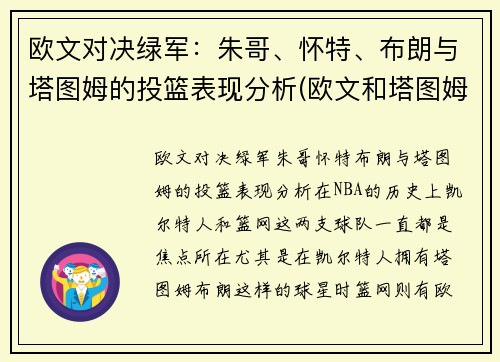 欧文对决绿军：朱哥、怀特、布朗与塔图姆的投篮表现分析(欧文和塔图姆

欧文对决绿军朱哥怀特布朗与塔图姆的投篮表现分析在NBA的历史上凯尔特人和篮网这两支球队一直都是焦点所在尤其是在凯尔特人拥有塔图姆布朗这样的球星时篮网则有欧